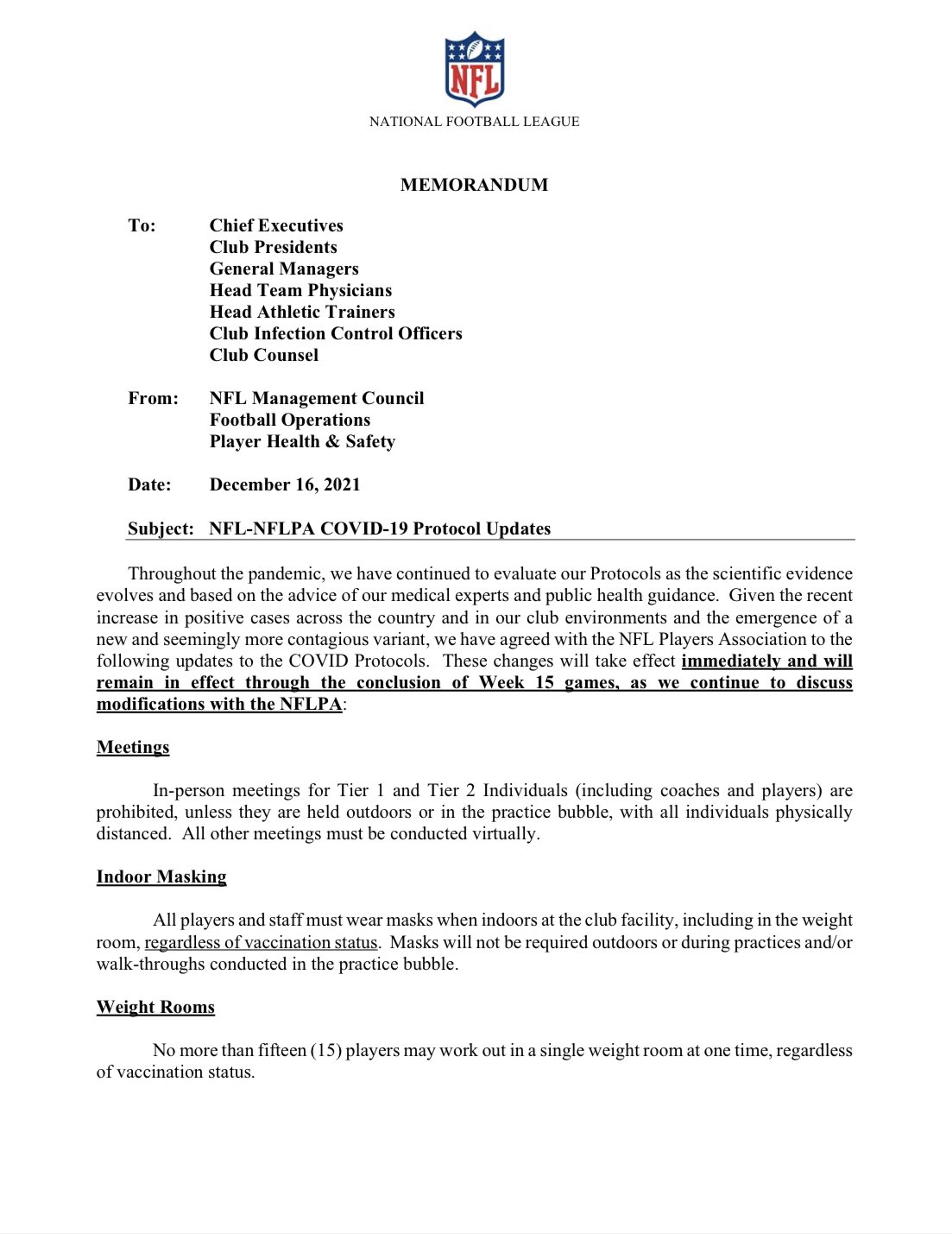 NFL

NATIONAL FOOTBALL LEAGUE

MEMORANDUM

To: Chief Executives
Club Presidents
General Managers
Head Team Physicians
Head Athletic Trainers
Club Infection Control Officers
Club Counsel

From: NFL Management Council
Football Operations
Player Health & Safety

Date: December 16, 2021

Subject: NFL-NFLPA COVID-19 Protocol Updates

Throughout the pandemic, we have continued to evaluate our Protocols as the scientific evidence evolves and based on the advice of our medical experts and public health guidance. Given the recent increase in positive cases across the country and in our club environments and the emergence of a new and seemingly more contagious variant, we have agreed with the NFL Players Association to the following updates to the COVID Protocols. These changes will take effect immediately and will remain in effect through the conclusion of Week 15 games, as we continue to discuss modifications with the NFLPA:

Meetings

In-person meetings for Tier 1 and Tier 2 Individuals (including coaches and players) are prohibited, unless they are held outdoors or in the practice bubble, with all individuals physically distanced. All other meetings must be conducted virtually.

Indoor Masking

All players and staff must wear masks when indoors at the club facility, including in the weight room, regardless of vaccination status. Masks will not be required outdoors or during practices and/or walk-throughs conducted in the practice bubble.

Weight Rooms

No more than fifteen (15) players may work out in a single weight room at one time, regardless of vaccination status.